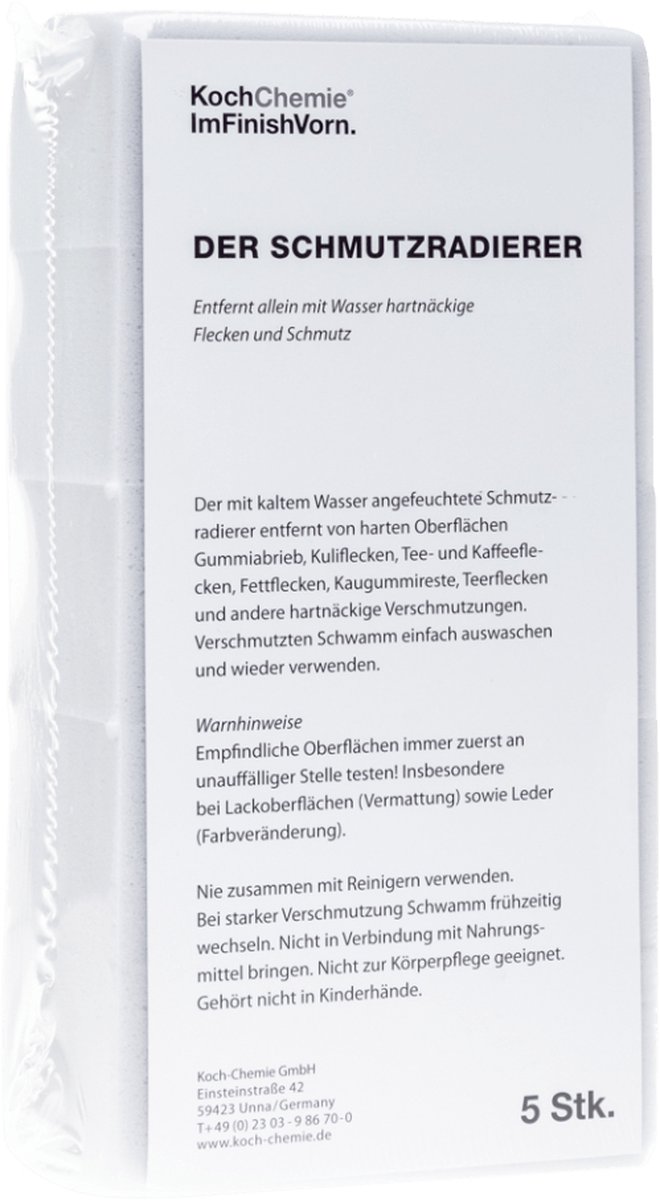 KochChemie®
ImFinishVorn.

DER SCHMUTZRADIERER

Entfernt allein mit Wasser hartnäckige Flecken und Schmutz

Der mit kaltem Wasser angefeuchtete Schmutzradierer entfernt von harten Oberflächen Gummiabrieb, Kuliflecken, Tee- und Kaffeeflecken, Fettflecken, Kaugummireste, Teerflecken und andere hartnäckige Verschmutzungen. Verschmutzten Schwamm einfach auswaschen und wieder verwenden.

Warnhinweise
Empfindliche Oberflächen immer zuerst an unauffälliger Stelle testen! Insbesondere bei Lackoberflächen (Vermattung) sowie Leder (Farbveränderung).

Nie zusammen mit Reinigern verwenden. Bei starker Verschmutzung Schwamm frühzeitig wechseln. Nicht in Verbindung mit Nahrungsmittel bringen. Nicht zur Körperpflege geeignet. Gehört nicht in Kinderhände.

Koch-Chemie GmbH
Einsteinstraße 42
59423 Unna/Germany
T+49 (0) 23 03 - 9 86 70-0
www.koch-chemie.de

5 Stk.